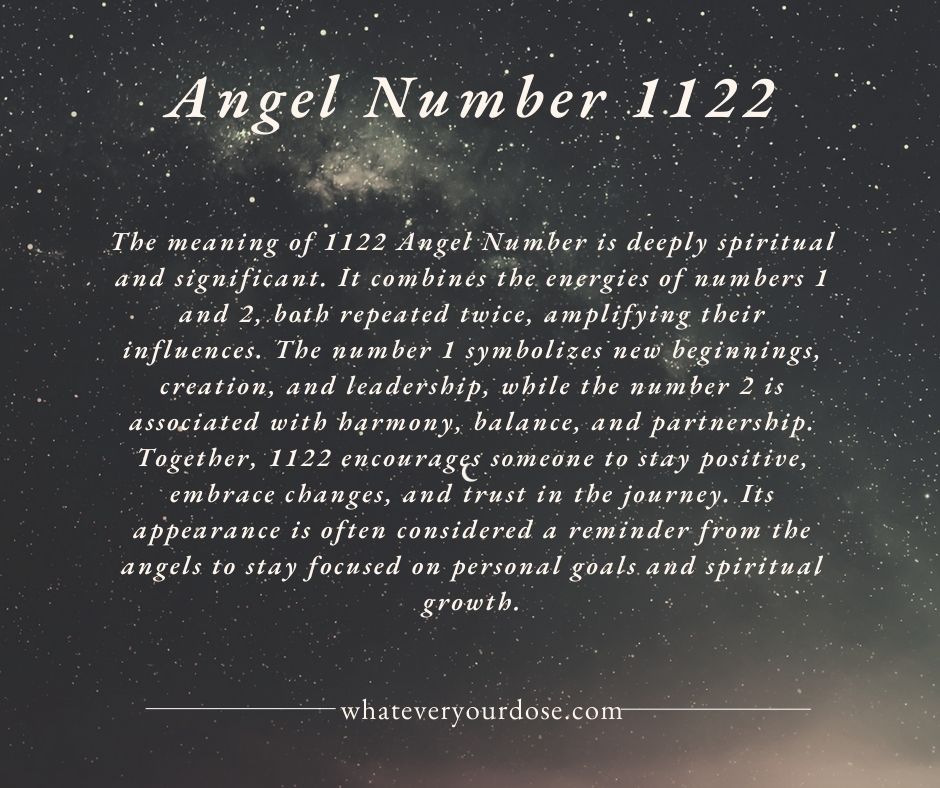 Angel Number 1122

The meaning of 1122 Angel Number is deeply spiritual and significant. It combines the energies of numbers 1 and 2, both repeated twice, amplifying their influences. The number 1 symbolizes new beginnings, creation, and leadership, while the number 2 is associated with harmony, balance, and partnership. Together, 1122 encourages someone to stay positive, embrace changes, and trust in the journey. Its appearance is often considered a reminder from the angels to stay focused on personal goals and spiritual growth.

whateveryourdose.com